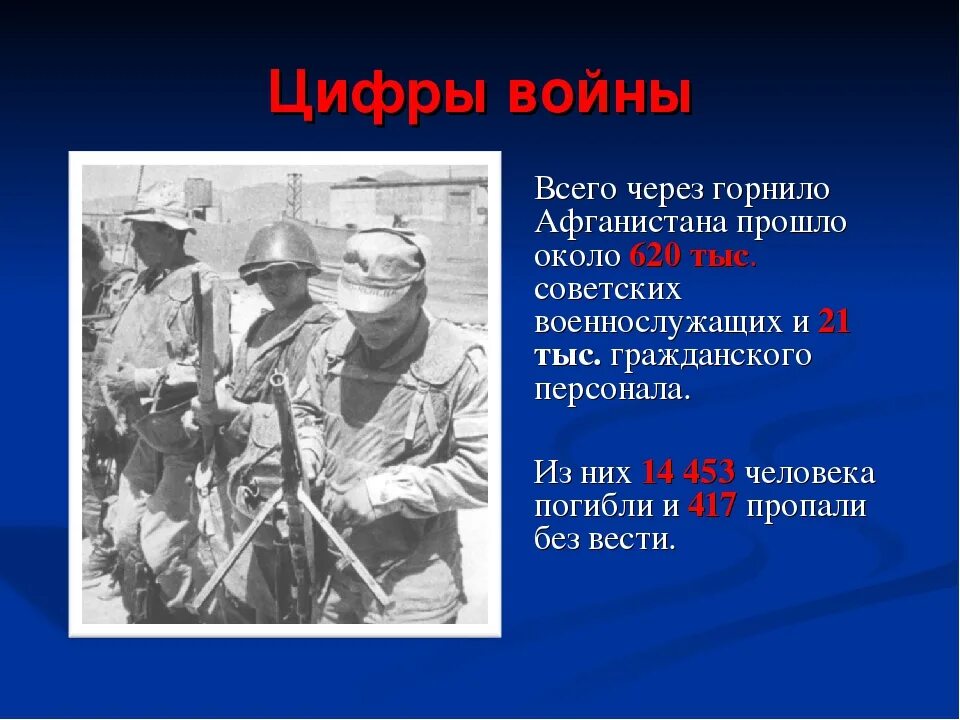 Цифры войны

Всего через горнило Афганистана прошло около 620 тыс. советских военнослужащих и 21 тыс. гражданского персонала.

Из них 14 453 человека погибли и 417 пропали без вести.